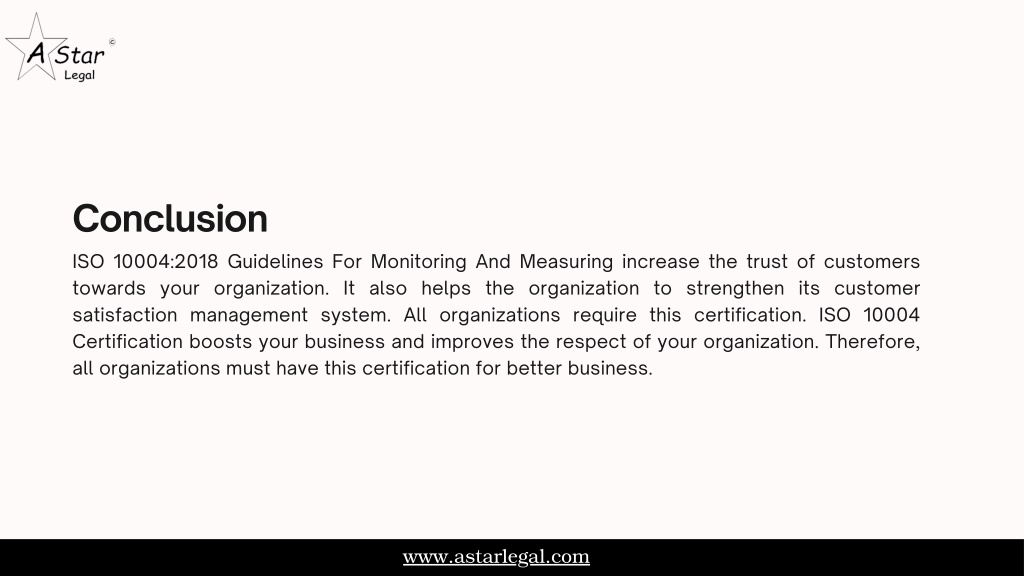 A Star ©
Legal

Conclusion

ISO 10004:2018 Guidelines For Monitoring And Measuring increase the trust of customers towards your organization. It also helps the organization to strengthen its customer satisfaction management system. All organizations require this certification. ISO 10004 Certification boosts your business and improves the respect of your organization. Therefore, all organizations must have this certification for better business.

www.astarlegal.com